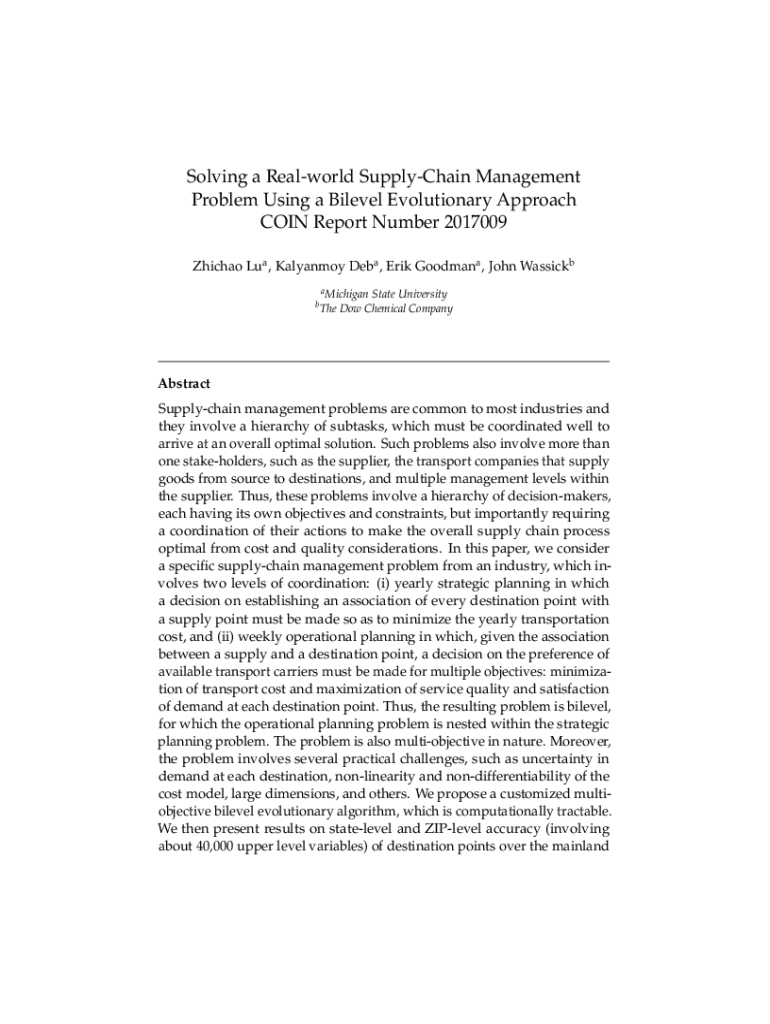 Solving a Real-world Supply-Chain Management Problem Using a Bilevel Evolutionary Approach
COIN Report Number 2017009

Zhichao Lu$^a$, Kalyanmoy Deb$^a$, Erik Goodman$^a$, John Wassick$^b$

$^a$Michigan State University
$^b$The Dow Chemical Company

Abstract

Supply-chain management problems are common to most industries and they involve a hierarchy of subtasks, which must be coordinated well to arrive at an overall optimal solution. Such problems also involve more than one stake-holders, such as the supplier, the transport companies that supply goods from source to destinations, and multiple management levels within the supplier. Thus, these problems involve a hierarchy of decision-makers, each having its own objectives and constraints, but importantly requiring a coordination of their actions to make the overall supply chain process optimal from cost and quality considerations. In this paper, we consider a specific supply-chain management problem from an industry, which involves two levels of coordination: (i) yearly strategic planning in which a decision on establishing an association of every destination point with a supply point must be made so as to minimize the yearly transportation cost, and (ii) weekly operational planning in which, given the association between a supply and a destination point, a decision on the preference of available transport carriers must be made for multiple objectives: minimization of transport cost and maximization of service quality and satisfaction of demand at each destination point. Thus, the resulting problem is bilevel, for which the operational planning problem is nested within the strategic planning problem. The problem is also multi-objective in nature. Moreover, the problem involves several practical challenges, such as uncertainty in demand at each destination, non-linearity and non-differentiability of the cost model, large dimensions, and others. We propose a customized multi-objective bilevel evolutionary algorithm, which is computationally tractable. We then present results on state-level and ZIP-level accuracy (involving about 40,000 upper level variables) of destination points over the mainland